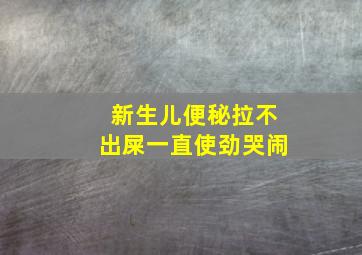 新生儿便秘拉不出屎一直使劲哭闹